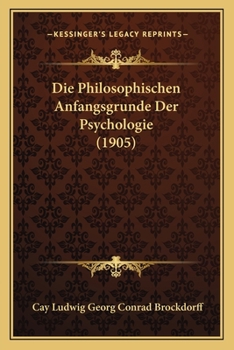 —KESSINGER'S LEGACY REPRINTS—

Die Philosophischen Anfangsgrunde Der Psychologie (1905)

Cay Ludwig Georg Conrad Brockdorff